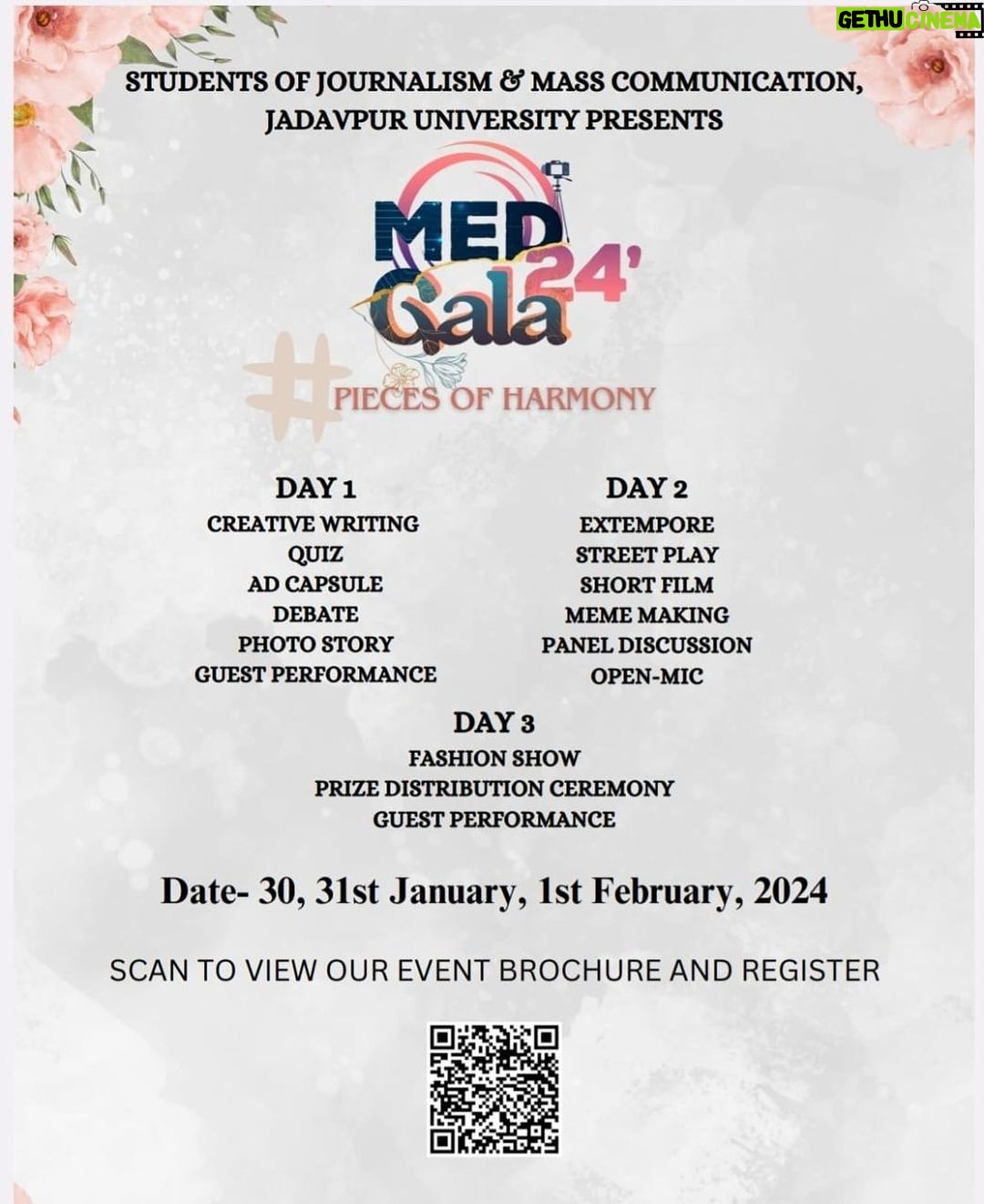 GETHU CINEMA

STUDENTS OF JOURNALISM & MASS COMMUNICATION, JADAVPUR UNIVERSITY PRESENTS

MED Gala 24'

# PIECES OF HARMONY

DAY 1
CREATIVE WRITING
QUIZ
AD CAPSULE
DEBATE
PHOTO STORY
GUEST PERFORMANCE

DAY 2
EXTEMPORE
STREET PLAY
SHORT FILM
MEME MAKING
PANEL DISCUSSION
OPEN-MIC

DAY 3
FASHION SHOW
PRIZE DISTRIBUTION CEREMONY
GUEST PERFORMANCE

Date- 30, 31st January, 1st February, 2024

SCAN TO VIEW OUR EVENT BROCHURE AND REGISTER